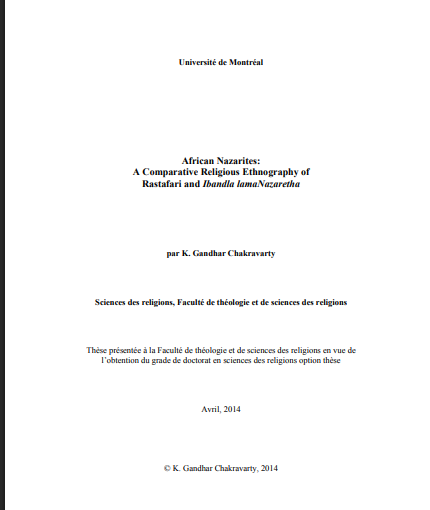 Université de Montréal

African Nazarites:
A Comparative Religious Ethnography of
Rastafari and Ibandla lamaNazaretha

par K. Gandhar Chakravarty

Sciences des religions, Faculté de théologie et de sciences des religions

Thèse présentée à la Faculté de théologie et de sciences des religions en vue de l'obtention du grade de doctorat en sciences des religions option thèse

Avril, 2014

© K. Gandhar Chakravarty, 2014